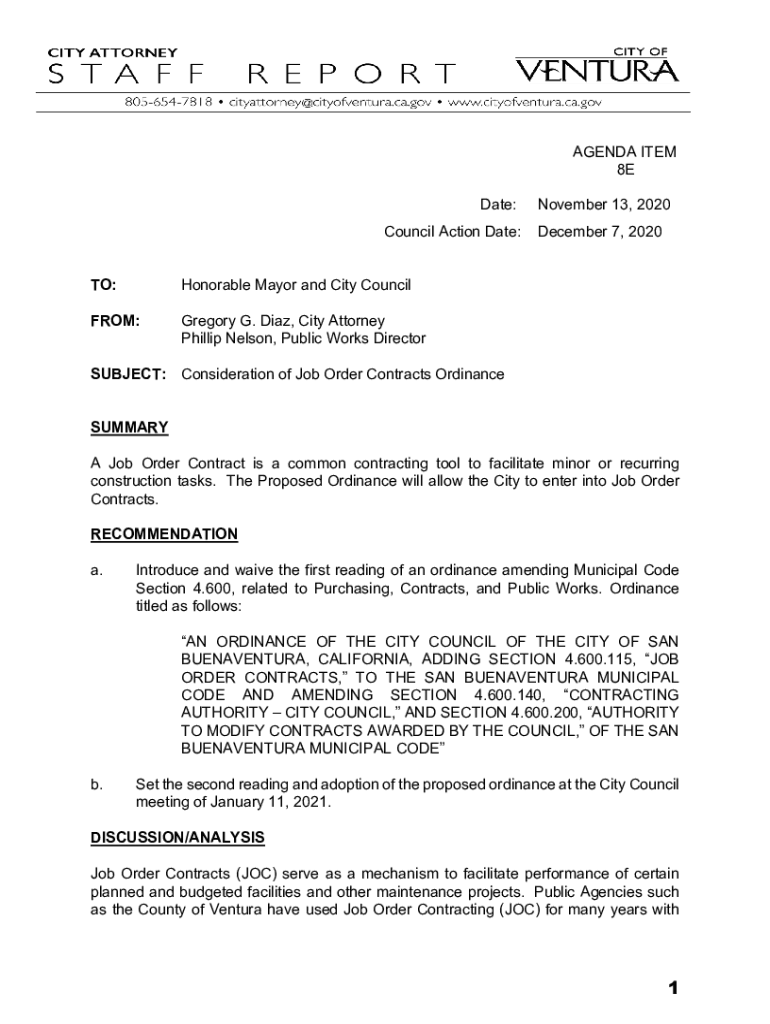 CITY ATTORNEY
STAFF REPORT

CITY OF
VENTURA

805-654-7818 • cityattorney@cityofventura.ca.gov • www.cityofventura.ca.gov

AGENDA ITEM
8E

Date: November 13, 2020
Council Action Date: December 7, 2020

TO: Honorable Mayor and City Council

FROM: Gregory G. Diaz, City Attorney
Phillip Nelson, Public Works Director

SUBJECT: Consideration of Job Order Contracts Ordinance

SUMMARY

A Job Order Contract is a common contracting tool to facilitate minor or recurring construction tasks. The Proposed Ordinance will allow the City to enter into Job Order Contracts.

RECOMMENDATION

a. Introduce and waive the first reading of an ordinance amending Municipal Code Section 4.600, related to Purchasing, Contracts, and Public Works. Ordinance titled as follows:

"AN ORDINANCE OF THE CITY COUNCIL OF THE CITY OF SAN BUENAVENTURA, CALIFORNIA, ADDING SECTION 4.600.115, "JOB ORDER CONTRACTS," TO THE SAN BUENAVENTURA MUNICIPAL CODE AND AMENDING SECTION 4.600.140, "CONTRACTING AUTHORITY – CITY COUNCIL," AND SECTION 4.600.200, "AUTHORITY TO MODIFY CONTRACTS AWARDED BY THE COUNCIL," OF THE SAN BUENAVENTURA MUNICIPAL CODE"

b. Set the second reading and adoption of the proposed ordinance at the City Council meeting of January 11, 2021.

DISCUSSION/ANALYSIS

Job Order Contracts (JOC) serve as a mechanism to facilitate performance of certain planned and budgeted facilities and other maintenance projects. Public Agencies such as the County of Ventura have used Job Order Contracting (JOC) for many years with

1